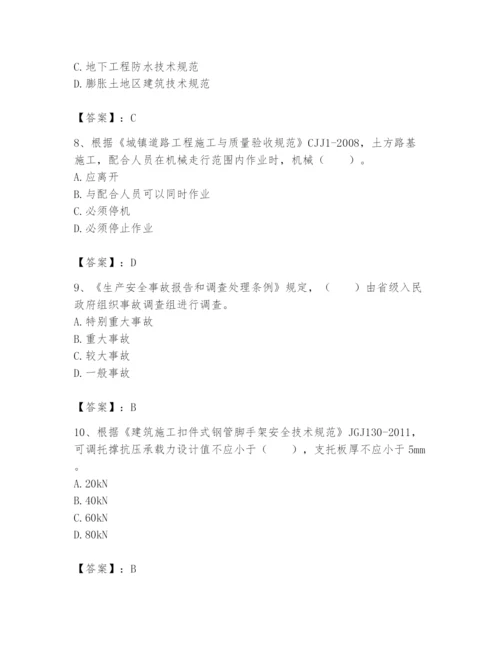 C. 地下工程防水技术规范
D. 膨胀土地区建筑技术规范

【答案】：C

8、根据《城镇道路工程施工与质量验收规范》CJJ1-2008，土方路基施工，配合人员在机械走行范围内作业时，机械（　　）。
A. 应离开
B. 与配合人员可以同时作业
C. 必须停机
D. 必须停止作业

【答案】：D

9、《生产安全事故报告和调查处理条例》规定，（　　）由省级人民政府组织事故调查组进行调查。
A. 特别重大事故
B. 重大事故
C. 较大事故
D. 一般事故

【答案】：B

10、根据《建筑施工扣件式钢管脚手架安全技术规范》JGJ130-2011，可调托撑抗压承载力设计值不应小于（　　），支托板厚不应小于 5mm。
A. 20kN
B. 40kN
C. 60kN
D. 80kN

【答案】：B